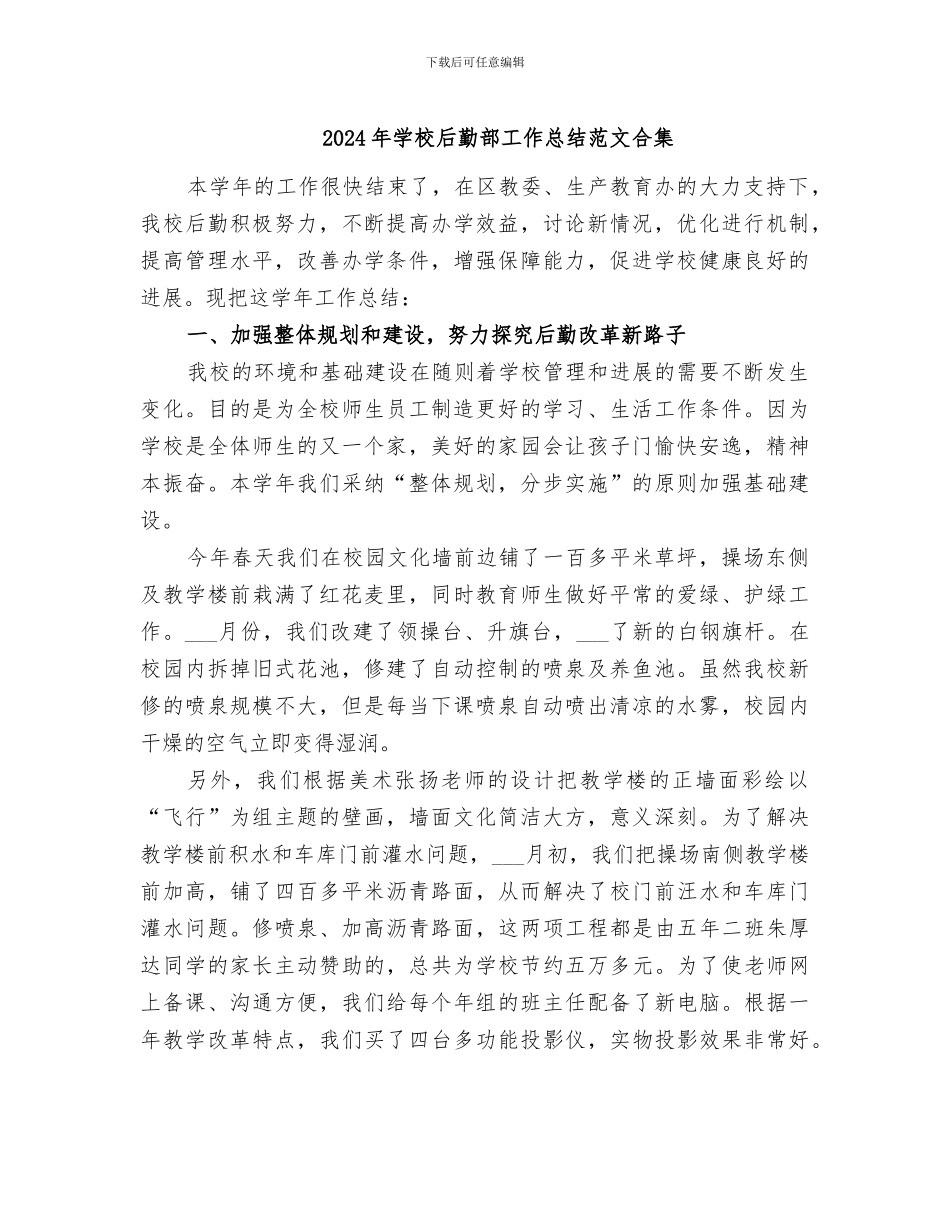 下载后可任意编辑

2024年学校后勤部工作总结范文合集

本学年的工作很快结束了，在区教委、生产教育办的大力支持下，我校后勤积极努力，不断提高办学效益，讨论新情况，优化进行机制，提高管理水平，改善办学条件，增强保障能力，促进学校健康良好的进展。现把这学年工作总结：

一、加强整体规划和建设，努力探究后勤改革新路子

我校的环境和基础建设在随则着学校管理和进展的需要不断发生变化。目的是为全校师生员工制造更好的学习、生活工作条件。因为学校是全体师生的又一个家，美好的家园会让孩子门愉快安逸，精神本振奋。本学年我们采纳“整体规划，分步实施”的原则加强基础建设。

今年春天我们在校园文化墙前边铺了一百多平米草坪，操场东侧及教学楼前栽满了红花麦里，同时教育师生做好平常的爱绿、护绿工作。___月份，我们改建了领操台、升旗台，___了新的白钢旗杆。在校园内拆掉旧式花池，修建了自动控制的喷泉及养鱼池。虽然我校新修的喷泉规模不大，但是每当下课喷泉自动喷出清凉的水雾，校园内干燥的空气立即变得湿润。

另外，我们根据美术张扬老师的设计把教学楼的正墙面彩绘以“飞行”为组主题的壁画，墙面文化简洁大方，意义深刻。为了解决教学楼前积水和车库门前灌水问题，___月初，我们把操场南侧教学楼前加高，铺了四百多平米沥青路面，从而解决了校门前汪水和车库门灌水问题。修喷泉、加高沥青路面，这两项工程都是由五年二班朱厚达同学的家长主动赞助的，总共为学校节约五万多元。为了使老师网上备课、沟通方便，我们给每个年组的班主任配备了新电脑。根据一年教学改革特点，我们买了四台多功能投影仪，实物投影效果非常好。